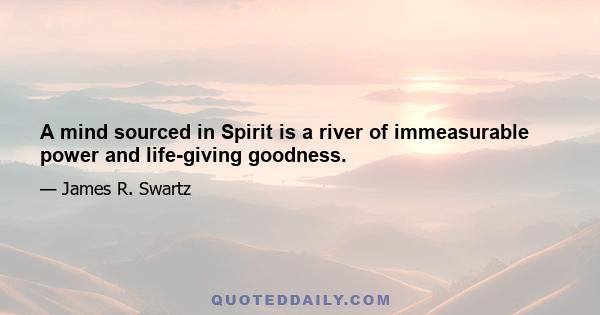 A mind sourced in Spirit is a river of immeasurable power and life-giving goodness.

— James R. Swartz

QUOTEDDAILY.COM